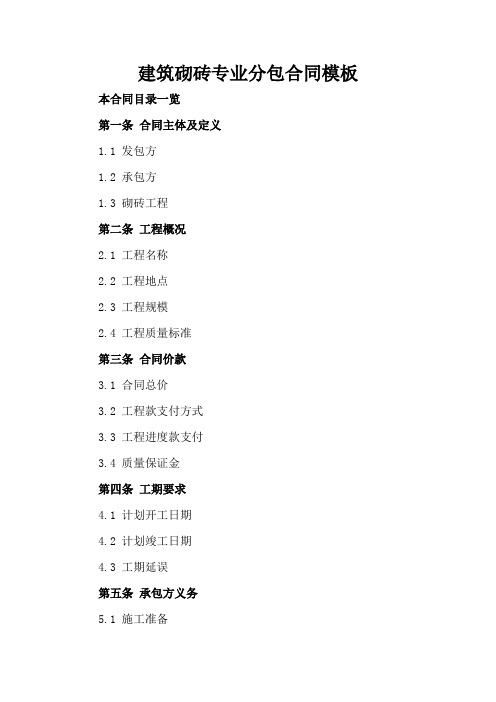 建筑砌砖专业分包合同模板

本合同目录一览

第一条 合同主体及定义

1.1 发包方

1.2 承包方

1.3 砌砖工程

第二条 工程概况

2.1 工程名称

2.2 工程地点

2.3 工程规模

2.4 工程质量标准

第三条 合同价款

3.1 合同总价

3.2 工程款支付方式

3.3 工程进度款支付

3.4 质量保证金

第四条 工期要求

4.1 计划开工日期

4.2 计划竣工日期

4.3 工期延误

第五条 承包方义务

5.1 施工准备